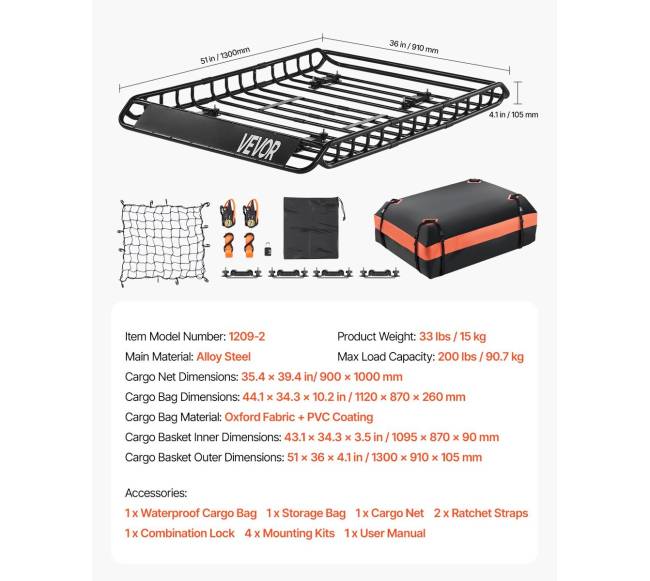 51 in / 1300mm

36 in / 910 mm

4.1 in / 105 mm

VEVOR

Item Model Number: 1209-2
Product Weight: 33 lbs / 15 kg
Main Material: Alloy Steel
Max Load Capacity: 200 lbs / 90.7 kg
Cargo Net Dimensions: 35.4 × 39.4 in/ 900 × 1000 mm
Cargo Bag Dimensions: 44.1 × 34.3 × 10.2 in / 1120 × 870 × 260 mm
Cargo Bag Material: Oxford Fabric + PVC Coating
Cargo Basket Inner Dimensions: 43.1 × 34.3 × 3.5 in / 1095 × 870 × 90 mm
Cargo Basket Outer Dimensions: 51 × 36 × 4.1 in / 1300 × 910 × 105 mm

Accessories:
1 x Waterproof Cargo Bag 1 x Storage Bag 1 x Cargo Net 2 x Ratchet Straps
1 x Combination Lock 4 x Mounting Kits 1 x User Manual